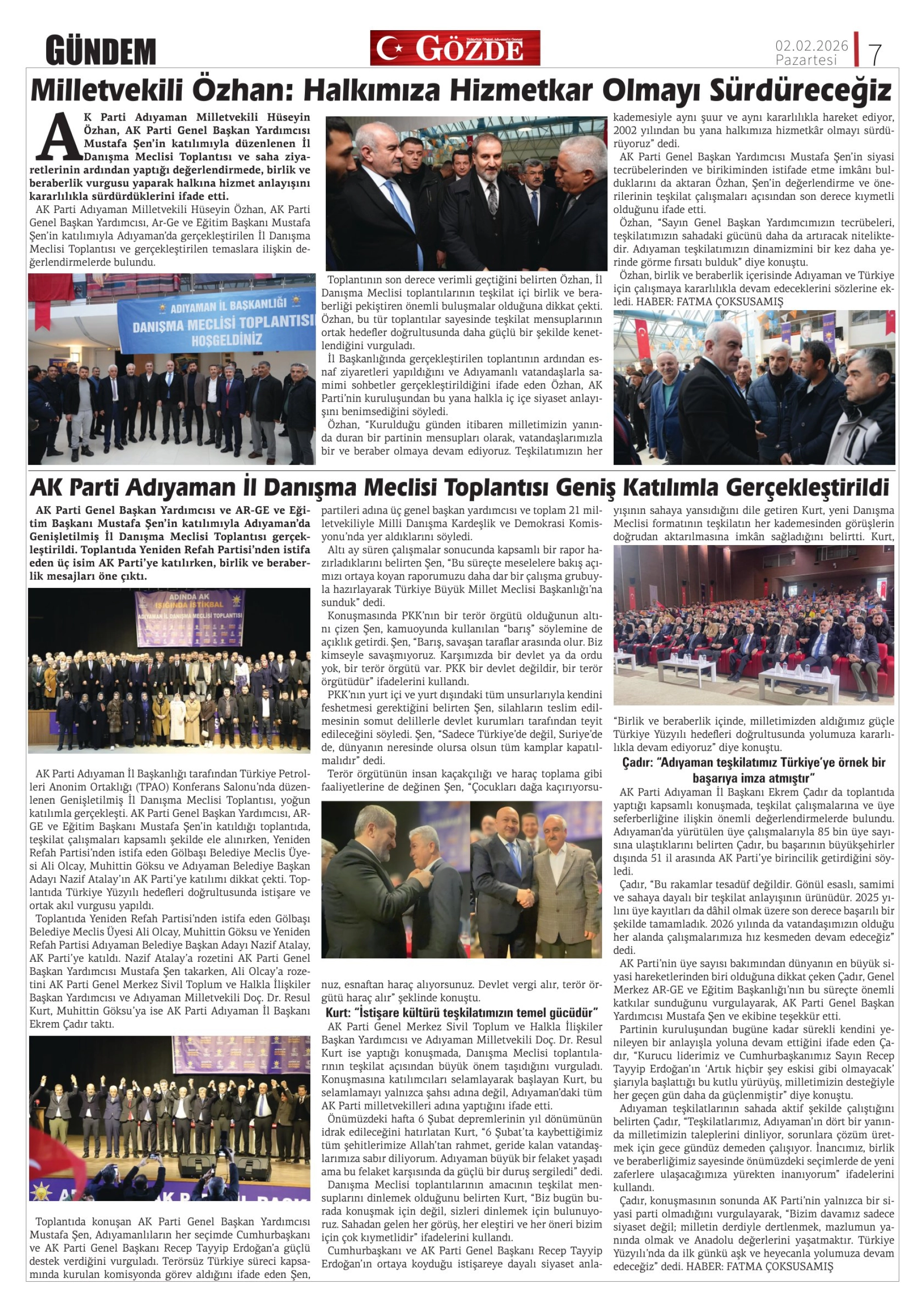 GÜNDEM

GÖZDE

02.02.2026
Pazartesi
7

Milletvekili Özhan: Halkımıza Hizmetkar Olmayı Sürdüreceğiz

AK Parti Adıyaman Milletvekili Hüseyin Özhan, AK Parti Genel Başkan Yardımcısı Mustafa Şen'in katılımıyla düzenlenen İl Danışma Meclisi Toplantısı ve saha ziyaretlerinin ardından yaptığı değerlendirmede, birlik ve beraberlik vurgusu yaparak halkına hizmet anlayışını kararlılıkla sürdürdüklerini ifade etti.

AK Parti Adıyaman Milletvekili Hüseyin Özhan, AK Parti Genel Başkan Yardımcısı, Ar-Ge ve Eğitim Başkanı Mustafa Şen'in katılımıyla Adıyaman'da gerçekleştirilen İl Danışma Meclisi Toplantısı ve gerçekleştirilen temaslara ilişkin değerlendirmelerde bulundu.

ADIYAMAN İL BAŞKANLIĞI
DANIŞMA MECLİSİ TOPLANTISI
HOŞGELDİNİZ

Toplantının son derece verimli geçtiğini belirten Özhan, İl Danışma Meclisi toplantılarının teşkilat içi birlik ve beraberliği pekiştiren önemli buluşmalar olduğuna dikkat çekti. Özhan, bu tür toplantılar sayesinde teşkilat mensuplarının ortak hedefler doğrultusunda daha güçlü bir şekilde kenetlendiğini vurguladı.

İl Başkanlığında gerçekleştirilen toplantının ardından esnaf ziyaretleri yapıldığını ve Adıyamanlı vatandaşlarla samimi sohbetler gerçekleştirildiğini ifade eden Özhan, AK Parti'nin kuruluşundan bu yana halkla iç içe siyaset anlayışını benimsediğini söyledi.

Özhan, "Kurulduğu günden itibaren milletimizin yanında duran bir partinin mensupları olarak, vatandaşlarımızla bir ve beraber olmaya devam ediyoruz. Teşkilatımızın her kademesiyle aynı şuur ve aynı kararlılıkla hareket ediyor, 2002 yılından bu yana halkımıza hizmetkâr olmayı sürdürüyoruz" dedi.

AK Parti Genel Başkan Yardımcısı Mustafa Şen'in siyasi tecrübelerinden ve birikiminden istifade etme imkânı bulduklarını da aktaran Özhan, Şen'in değerlendirme ve önerilerinin teşkilat çalışmaları açısından son derece kıymetli olduğunu ifade etti.

Özhan, "Sayın Genel Başkan Yardımcımızın tecrübeleri, teşkilatımızın sahadaki gücünü daha da artıracak niteliktedir. Adıyaman teşkilatımızın dinamizmini bir kez daha yerinde görme fırsatı bulduk" diye konuştu.

Özhan, birlik ve beraberlik içerisinde Adıyaman ve Türkiye için çalışmaya kararlılıkla devam edeceklerini sözlerine ekledi. HABER: FATMA ÇOKSUSAMIŞ

AK Parti Adıyaman İl Danışma Meclisi Toplantısı Geniş Katılımla Gerçekleştirildi

AK Parti Genel Başkan Yardımcısı ve AR-GE ve Eğitim Başkanı Mustafa Şen'in katılımıyla Adıyaman'da Genişletilmiş İl Danışma Meclisi Toplantısı gerçekleştirildi. Toplantıda Yeniden Refah Partisi'nden istifa eden üç isim AK Parti'ye katılırken, birlik ve beraberlik mesajları öne çıktı.

ADINDA AK IŞIĞINDA İSTİKBAL
ADIYAMAN İL DANIŞMA MECLİSİ TOPLANTISI

AK Parti Adıyaman İl Başkanlığı tarafından Türkiye Petrolleri Anonim Ortaklığı (TPAO) Konferans Salonu'nda düzenlenen Genişletilmiş İl Danışma Meclisi Toplantısı, yoğun katılımla gerçekleşti. AK Parti Genel Başkan Yardımcısı, AR-GE ve Eğitim Başkanı Mustafa Şen'in katıldığı toplantıda, teşkilat çalışmaları kapsamlı şekilde ele alınırken, Yeniden Refah Partisi'nden istifa eden Gölbaşı Belediye Meclis Üyesi Ali Olcay, Muhittin Göksu ve Adıyaman Belediye Başkan Adayı Nazif Atalay'ın AK Parti'ye katılımı dikkat çekti. Toplantıda Türkiye Yüzyılı hedefleri doğrultusunda istişare ve ortak akıl vurgusu yapıldı.

Toplantıda Yeniden Refah Partisi'nden istifa eden Gölbaşı Belediye Meclis Üyesi Ali Olcay, Muhittin Göksu ve Yeniden Refah Partisi Adıyaman Belediye Başkan Adayı Nazif Atalay, AK Parti'ye katıldı. Nazif Atalay'a rozetini AK Parti Genel Başkan Yardımcısı Mustafa Şen takarken, Ali Olcay'a rozetini AK Parti Genel Merkez Sivil Toplum ve Halkla İlişkiler Başkan Yardımcısı ve Adıyaman Milletvekili Doç. Dr. Resul Kurt, Muhittin Göksu'ya ise AK Parti Adıyaman İl Başkanı Ekrem Çadır taktı.

Toplantıda konuşan AK Parti Genel Başkan Yardımcısı Mustafa Şen, Adıyamanlıların her seçimde Cumhurbaşkanı ve AK Parti Genel Başkanı Recep Tayyip Erdoğan'a güçlü destek verdiğini vurguladı. Terörsüz Türkiye süreci kapsamında kurulan komisyonda görev aldığını ifade eden Şen, partileri adına üç genel başkan yardımcısı ve toplam 21 milletvekiliyle Milli Danışma Kardeşlik ve Demokrasi Komisyonu'nda yer aldıklarını söyledi.

Altı ay süren çalışmalar sonucunda kapsamlı bir rapor hazırladıklarını belirten Şen, "Bu süreçte meselelere bakış açımızı ortaya koyan raporumuzu daha dar bir çalışma grubuyla hazırlayarak Türkiye Büyük Millet Meclisi Başkanlığı'na sunduk" dedi.

Konuşmasında PKK'nın bir terör örgütü olduğunun altını çizen Şen, kamuoyunda kullanılan "barış" söylemine de açıklık getirdi. Şen, "Barış, savaşan taraflar arasında olur. Biz kimseyle savaşmıyoruz. Karşımızda bir devlet ya da ordu yok, bir terör örgütü var. PKK bir devlet değildir, bir terör örgütüdür" ifadelerini kullandı.

PKK'nın yurt içi ve yurt dışındaki tüm unsurlarıyla kendini feshetmesi gerektiğini belirten Şen, silahların teslim edilmesinin somut delillerle devlet kurumları tarafından teyit edileceğini söyledi. Şen, "Sadece Türkiye'de değil, Suriye'de de, dünyanın neresinde olursa olsun tüm kamplar kapatılmalıdır" dedi.

Terör örgütünün insan kaçakçılığı ve haraç toplama gibi faaliyetlerine de değinen Şen, "Çocukları dağa kaçırıyorsunuz, esnaftan haraç alıyorsunuz. Devlet vergi alır, terör örgütü haraç alır" şeklinde konuştu.

Kurt: "İstişare kültürü teşkilatımızın temel gücüdür"

AK Parti Genel Merkez Sivil Toplum ve Halkla İlişkiler Başkan Yardımcısı ve Adıyaman Milletvekili Doç. Dr. Resul Kurt ise yaptığı konuşmada, Danışma Meclisi toplantılarının teşkilat açısından büyük önem taşıdığını vurguladı. Konuşmasına katılımcıları selamlayarak başlayan Kurt, bu selamlamayı yalnızca şahsı adına değil, Adıyaman'daki tüm AK Parti milletvekilleri adına yaptığını ifade etti.

Önümüzdeki hafta 6 Şubat depremlerinin yıl dönümünün idrak edileceğini hatırlatan Kurt, "6 Şubat'ta kaybettiğimiz tüm şehitlerimize Allah'tan rahmet, geride kalan vatandaşlarımıza sabır diliyorum. Adıyaman büyük bir felaket yaşadı ama bu felaket karşısında da güçlü bir duruş sergiledi" dedi.

Danışma Meclisi toplantılarının amacının teşkilat mensuplarını dinlemek olduğunu belirten Kurt, "Biz bugün burada konuşmak için değil, sizleri dinlemek için bulunuyoruz. Sahadan gelen her görüş, her eleştiri ve her öneri bizim için çok kıymetlidir" ifadelerini kullandı.

Cumhurbaşkanı ve AK Parti Genel Başkanı Recep Tayyip Erdoğan'ın ortaya koyduğu istişareye dayalı siyaset anlayışının sahaya yansıdığını dile getiren Kurt, yeni Danışma Meclisi formatının teşkilatın her kademesinden görüşlerin doğrudan aktarılmasına imkân sağladığını belirtti. Kurt, "Birlik ve beraberlik içinde, milletimizden aldığımız güçle Türkiye Yüzyılı hedefleri doğrultusunda yolumuza kararlılıkla devam ediyoruz" diye konuştu.

Çadır: "Adıyaman teşkilatımız Türkiye'ye örnek bir başarıya imza atmıştır"

AK Parti Adıyaman İl Başkanı Ekrem Çadır da toplantıda yaptığı kapsamlı konuşmada, teşkilat çalışmalarına ve üye seferberliğine ilişkin önemli değerlendirmelerde bulundu. Adıyaman'da yürütülen üye çalışmalarıyla 85 bin üye sayısına ulaştıklarını belirten Çadır, bu başarının büyükşehirler dışında 51 il arasında AK Parti'ye birincilik getirdiğini söyledi.

Çadır, "Bu rakamlar tesadüf değildir. Gönül esaslı, samimi ve sahaya dayalı bir teşkilat anlayışının ürünüdür. 2025 yılını üye kayıtları da dâhil olmak üzere son derece başarılı bir şekilde tamamladık. 2026 yılında da vatandaşımızın olduğu her alanda çalışmalarımıza hız kesmeden devam edeceğiz" dedi.

AK Parti'nin üye sayısı bakımından dünyanın en büyük siyasi hareketlerinden biri olduğuna dikkat çeken Çadır, Genel Merkez AR-GE ve Eğitim Başkanlığı'nın bu süreçte önemli katkılar sunduğunu vurgulayarak, AK Parti Genel Başkan Yardımcısı Mustafa Şen ve ekibine teşekkür etti.

Partinin kuruluşundan bugüne kadar sürekli kendini yenileyen bir anlayışla yoluna devam ettiğini ifade eden Çadır, "Kurucu liderimiz ve Cumhurbaşkanımız Sayın Recep Tayyip Erdoğan'ın 'Artık hiçbir şey eskisi gibi olmayacak' şiarıyla başlattığı bu kutlu yürüyüş, milletimizin desteğiyle her geçen gün daha da güçlenmiştir" diye konuştu.

Adıyaman teşkilatlarının sahada aktif şekilde çalıştığını belirten Çadır, "Teşkilatlarımız, Adıyaman'ın dört bir yanında milletimizin taleplerini dinliyor, sorunlara çözüm üretmek için gece gündüz demeden çalışıyor. İnancımız, birlik ve beraberliğimiz sayesinde önümüzdeki seçimlerde de yeni zaferlere ulaşacağımıza yürekten inanıyorum" ifadelerini kullandı.

Çadır, konuşmasının sonunda AK Parti'nin yalnızca bir siyasi parti olmadığını vurgulayarak, "Bizim davamız sadece siyaset değil; milletin derdiyle dertlenmek, mazlumun yanında olmak ve Anadolu değerlerini yaşatmaktır. Türkiye Yüzyılı'nda da ilk günkü aşk ve heyecanla yolumuza devam edeceğiz" dedi. HABER: FATMA ÇOKSUSAMIŞ